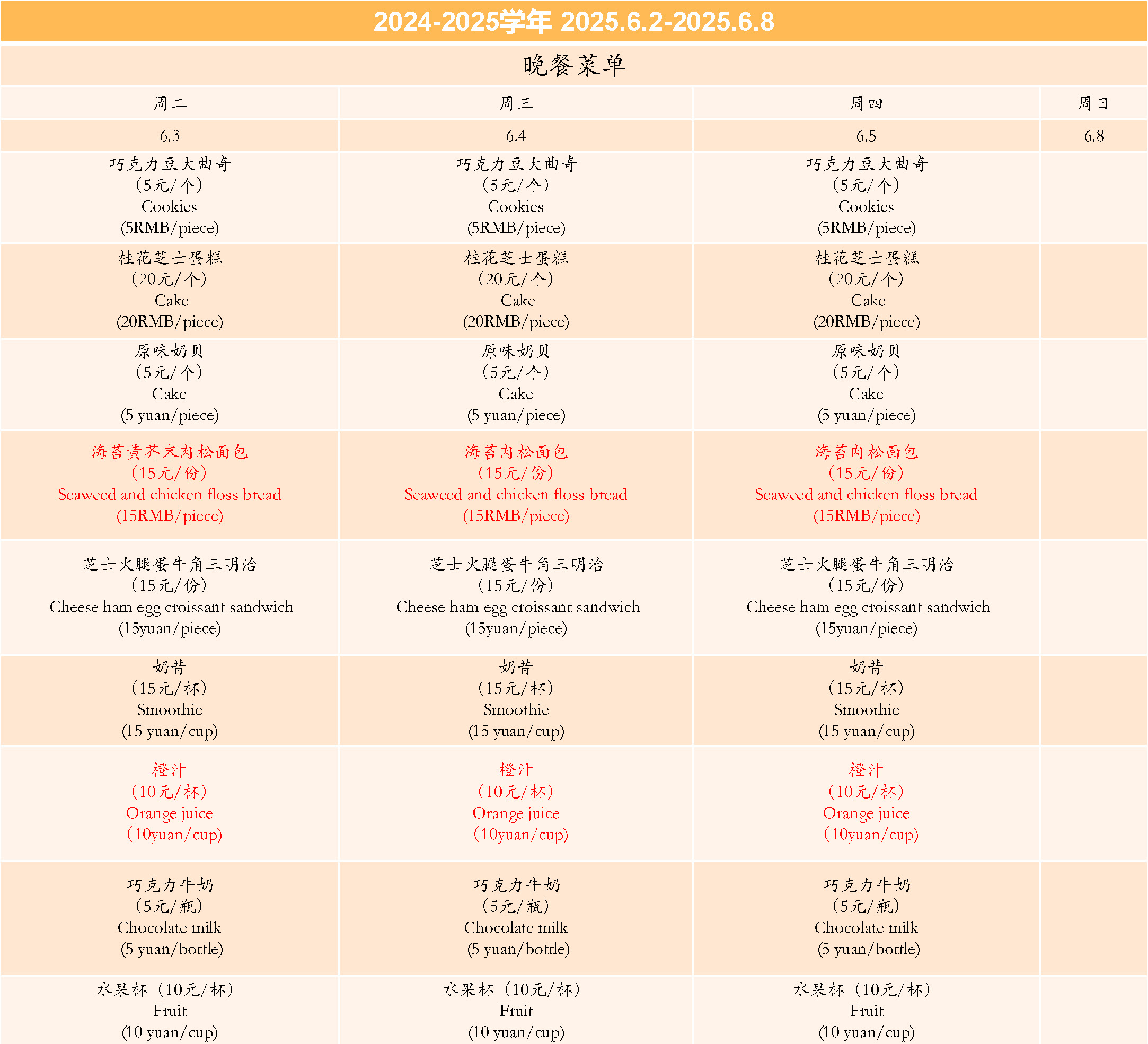 2024-2025学年 2025.6.2-2025.6.8

晚餐菜单

| 周二 | 周三 | 周四 | 周日 |
|---|---|---|---|
| 6.3 | 6.4 | 6.5 | 6.8 |
| 巧克力豆大曲奇 （5元/个） Cookies (5RMB/piece) | 巧克力豆大曲奇 （5元/个） Cookies (5RMB/piece) | 巧克力豆大曲奇 （5元/个） Cookies (5RMB/piece) | |
| 桂花芝士蛋糕 （20元/个） Cake (20RMB/piece) | 桂花芝士蛋糕 （20元/个） Cake (20RMB/piece) | 桂花芝士蛋糕 （20元/个） Cake (20RMB/piece) | |
| 原味奶贝 （5元/个） Cake (5 yuan/piece) | 原味奶贝 （5元/个） Cake (5 yuan/piece) | 原味奶贝 （5元/个） Cake (5 yuan/piece) | |
| 海苔黄芥末肉松面包 （15元/份） Seaweed and chicken floss bread (15RMB/piece) | 海苔肉松面包 （15元/份） Seaweed and chicken floss bread (15RMB/piece) | 海苔肉松面包 （15元/份） Seaweed and chicken floss bread (15RMB/piece) | |
| 芝士火腿蛋牛角三明治 （15元/份） Cheese ham egg croissant sandwich (15yuan/piece) | 芝士火腿蛋牛角三明治 （15元/份） Cheese ham egg croissant sandwich (15yuan/piece) | 芝士火腿蛋牛角三明治 （15元/份） Cheese ham egg croissant sandwich (15yuan/piece) | |
| 奶昔 （15元/杯） Smoothie (15 yuan/cup) | 奶昔 （15元/杯） Smoothie (15 yuan/cup) | 奶昔 （15元/杯） Smoothie (15 yuan/cup) | |
| 橙汁 （10元/杯） Orange juice （10yuan/cup) | 橙汁 （10元/杯） Orange juice （10yuan/cup) | 橙汁 （10元/杯） Orange juice （10yuan/cup) | |
| 巧克力牛奶 （5元/瓶） Chocolate milk (5 yuan/bottle) | 巧克力牛奶 （5元/瓶） Chocolate milk (5 yuan/bottle) | 巧克力牛奶 （5元/瓶） Chocolate milk (5 yuan/bottle) | |
| 水果杯（10元/杯） Fruit (10 yuan/cup) | 水果杯（10元/杯） Fruit (10 yuan/cup) | 水果杯（10元/杯） Fruit (10 yuan/cup) | |